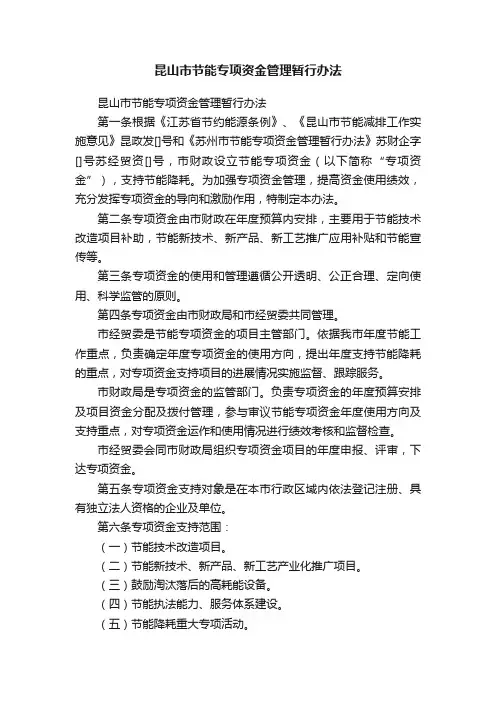 昆山市节能专项资金管理暂行办法

昆山市节能专项资金管理暂行办法

第一条根据《江苏省节约能源条例》、《昆山市节能减排工作实施意见》昆政发[]号和《苏州市节能专项资金管理暂行办法》苏财企字[]号苏经贸资[]号，市财政设立节能专项资金（以下简称“专项资金”），支持节能降耗。为加强专项资金管理，提高资金使用绩效，充分发挥专项资金的导向和激励作用，特制定本办法。

第二条专项资金由市财政在年度预算内安排，主要用于节能技术改造项目补助，节能新技术、新产品、新工艺推广应用补贴和节能宣传等。

第三条专项资金的使用和管理遵循公开透明、公正合理、定向使用、科学监管的原则。

第四条专项资金由市财政局和市经贸委共同管理。

市经贸委是节能专项资金的项目主管部门。依据我市年度节能工作重点，负责确定年度专项资金的使用方向，提出年度支持节能降耗的重点，对专项资金支持项目的进展情况实施监督、跟踪服务。

市财政局是专项资金的监管部门。负责专项资金的年度预算安排及项目资金分配及拨付管理，参与审议节能专项资金年度使用方向及支持重点，对专项资金运作和使用情况进行绩效考核和监督检查。

市经贸委会同市财政局组织专项资金项目的年度申报、评审，下达专项资金。

第五条专项资金支持对象是在本市行政区域内依法登记注册、具有独立法人资格的企业及单位。

第六条专项资金支持范围：

（一）节能技术改造项目。

（二）节能新技术、新产品、新工艺产业化推广项目。

（三）鼓励淘汰落后的高耗能设备。

（四）节能执法能力、服务体系建设。

（五）节能降耗重大专项活动。